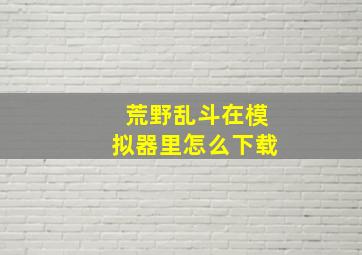 荒野乱斗在模拟器里怎么下载